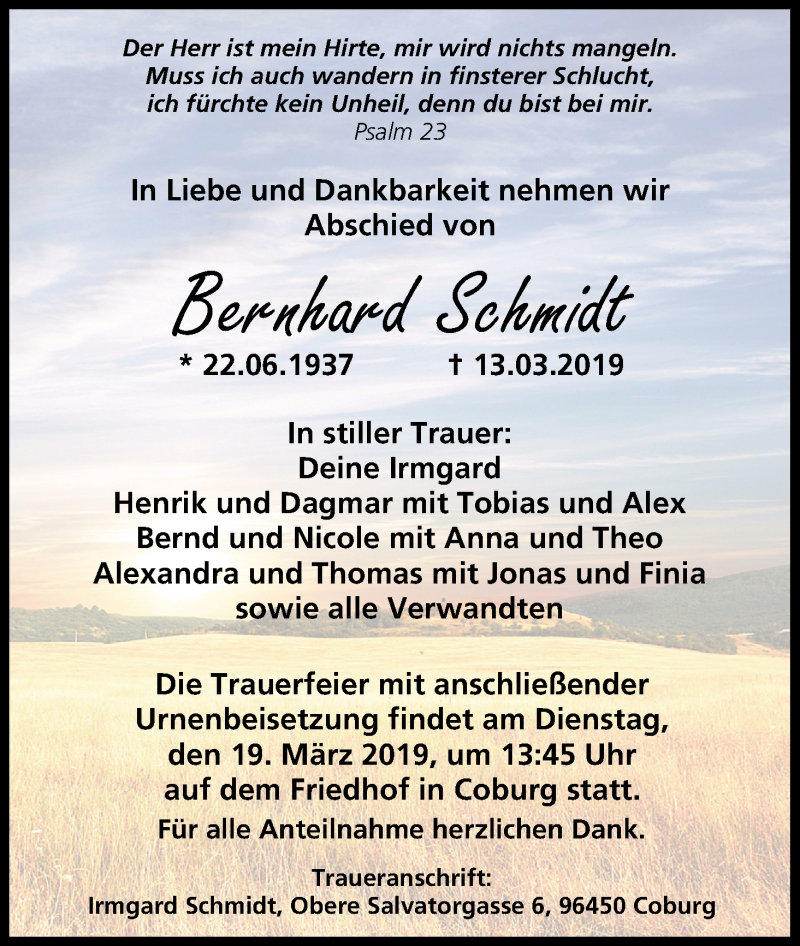 Der Herr ist mein Hirte, mir wird nichts mangeln.
Muss ich auch wandern in finsterer Schlucht,
ich fürchte kein Unheil, denn du bist bei mir.
Psalm 23

In Liebe und Dankbarkeit nehmen wir Abschied von

Bernhard Schmidt

* 22.06.1937 † 13.03.2019

In stiller Trauer:
Deine Irmgard
Henrik und Dagmar mit Tobias und Alex
Bernd und Nicole mit Anna und Theo
Alexandra und Thomas mit Jonas und Finia
sowie alle Verwandten

Die Trauerfeier mit anschließender Urnenbeisetzung findet am Dienstag, den 19. März 2019, um 13:45 Uhr auf dem Friedhof in Coburg statt.
Für alle Anteilnahme herzlichen Dank.

Traueranschrift:
Irmgard Schmidt, Obere Salvatorgasse 6, 96450 Coburg